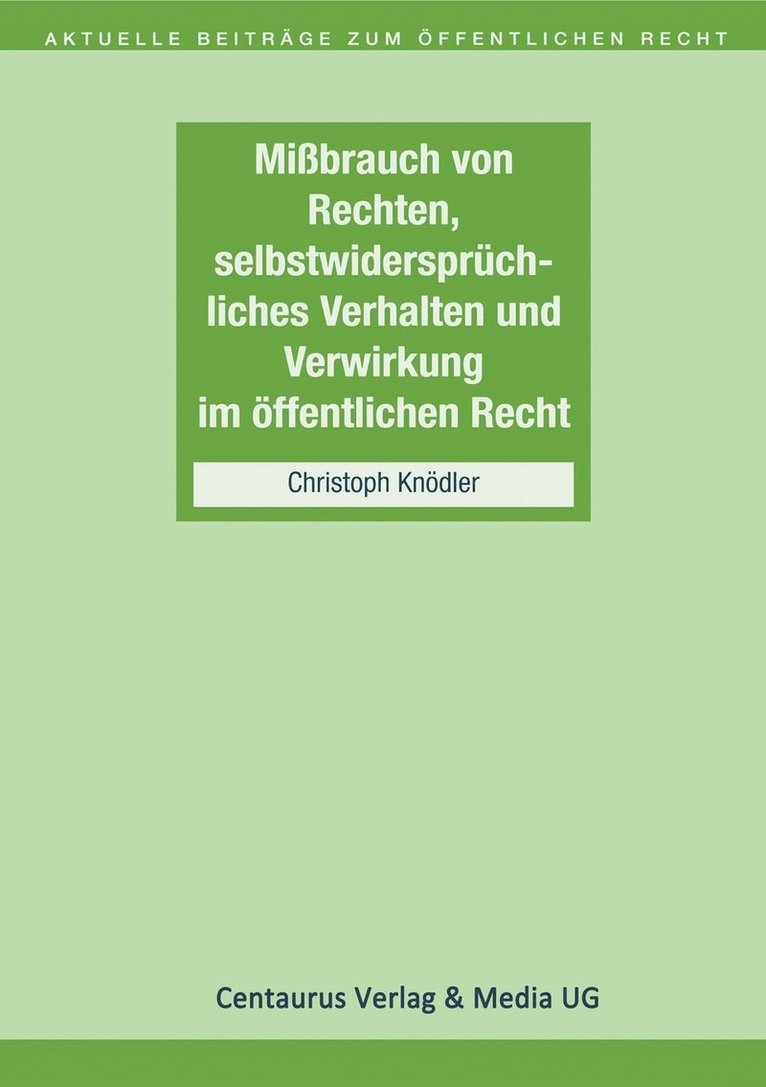 AKTUELLE BEITRÄGE ZUM ÖFFENTLICHEN RECHT

Mißbrauch von Rechten, selbstwidersprüchliches Verhalten und Verwirkung im öffentlichen Recht

Christoph Knödler

Centaurus Verlag & Media UG